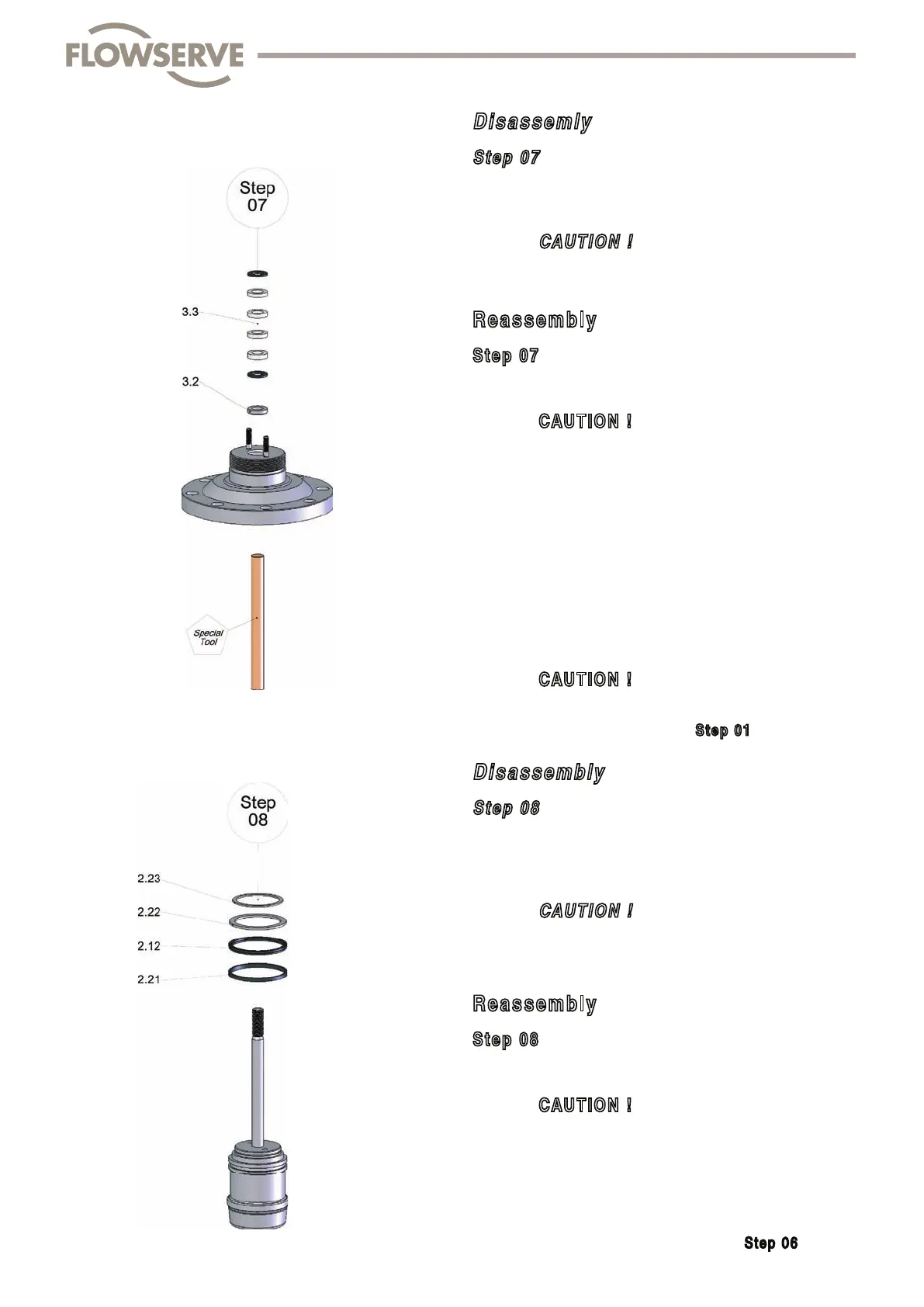 FLOWSERVE

Step 07

3.3

3.2

Special Tool

Disassemly

Step 07

CAUTION !

Reassembly

Step 07

CAUTION !

CAUTION !

Step 01

Step 08

2.23

2.22

2.12

2.21

Disassembly

Step 08

CAUTION !

Reassembly

Step 08

CAUTION !

Step 06